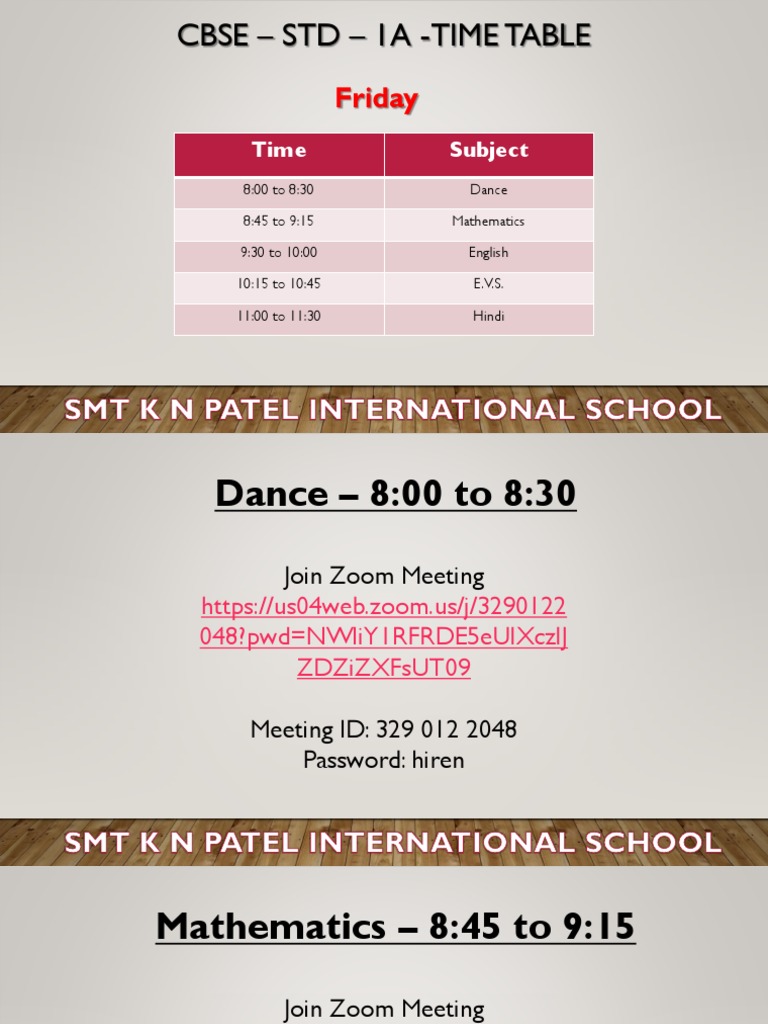 CBSE – STD – 1A -TIME TABLE

Friday

| Time | Subject |
|---|---|
| 8:00 to 8:30 | Dance |
| 8:45 to 9:15 | Mathematics |
| 9:30 to 10:00 | English |
| 10:15 to 10:45 | E.V.S. |
| 11:00 to 11:30 | Hindi |

SMT K N PATEL INTERNATIONAL SCHOOL

Dance – 8:00 to 8:30

Join Zoom Meeting
https://us04web.zoom.us/j/3290122048?pwd=NWliY1RFRDE5eUlXczlJZDZiZXFsUT09

Meeting ID: 329 012 2048
Password: hiren

SMT K N PATEL INTERNATIONAL SCHOOL

Mathematics – 8:45 to 9:15

Join Zoom Meeting